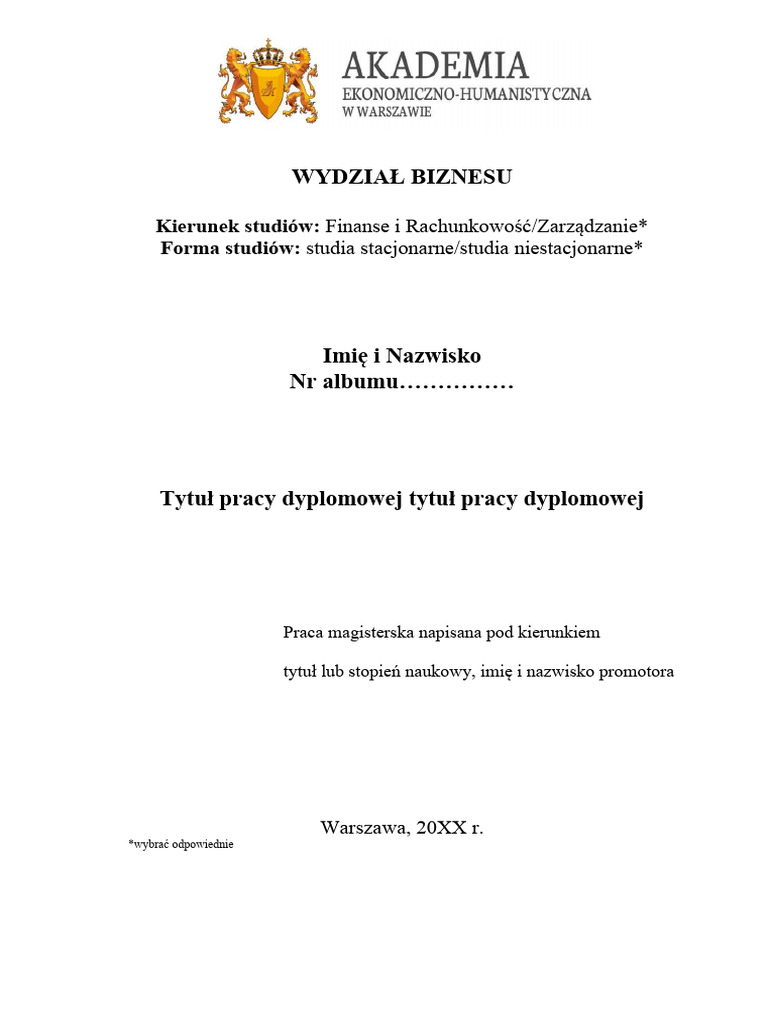 AKADEMIA
EKONOMICZNO-HUMANISTYCZNA
W WARSZAWIE

WYDZIAŁ BIZNESU

Kierunek studiów: Finanse i Rachunkowość/Zarządzanie*
Forma studiów: studia stacjonarne/studia niestacjonarne*

Imię i Nazwisko
Nr albumu……………

Tytuł pracy dyplomowej tytuł pracy dyplomowej

Praca magisterska napisana pod kierunkiem

tytuł lub stopień naukowy, imię i nazwisko promotora

Warszawa, 20XX r.

*wybrać odpowiednie